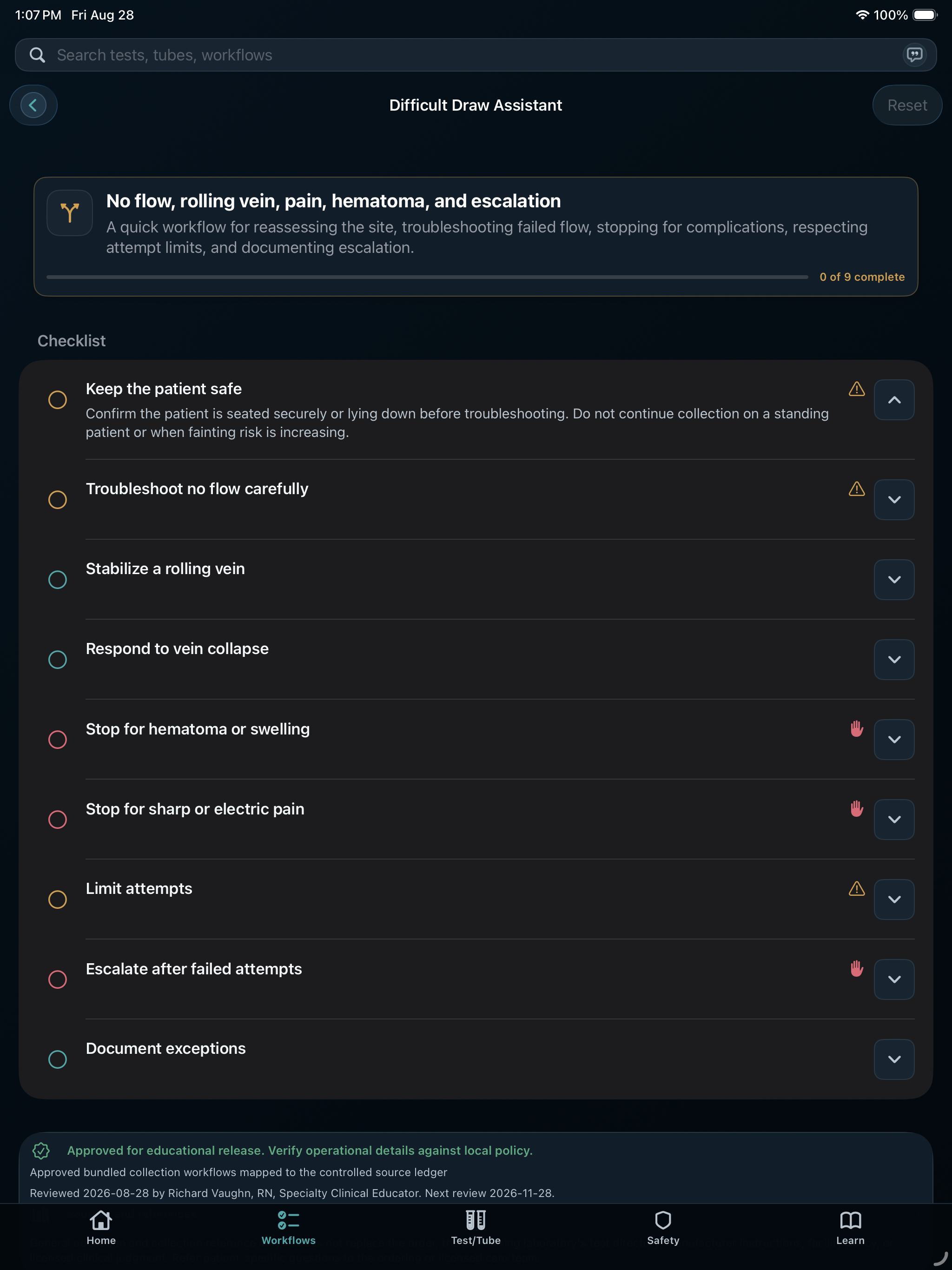 1:07 PM Fri Aug 28

100%

Search tests, tubes, workflows

Difficult Draw Assistant

Reset

No flow, rolling vein, pain, hematoma, and escalation

A quick workflow for reassessing the site, troubleshooting failed flow, stopping for complications, respecting attempt limits, and documenting escalation.

0 of 9 complete

Checklist

Keep the patient safe

Confirm the patient is seated securely or lying down before troubleshooting. Do not continue collection on a standing patient or when fainting risk is increasing.

Troubleshoot no flow carefully

Stabilize a rolling vein

Respond to vein collapse

Stop for hematoma or swelling

Stop for sharp or electric pain

Limit attempts

Escalate after failed attempts

Document exceptions

Approved for educational release. Verify operational details against local policy.

Approved bundled collection workflows mapped to the controlled source ledger

Reviewed 2026-08-28 by Richard Vaughn, RN, Specialty Clinical Educator. Next review 2026-11-28.

Home

Workflows

Test/Tube

Safety

Learn